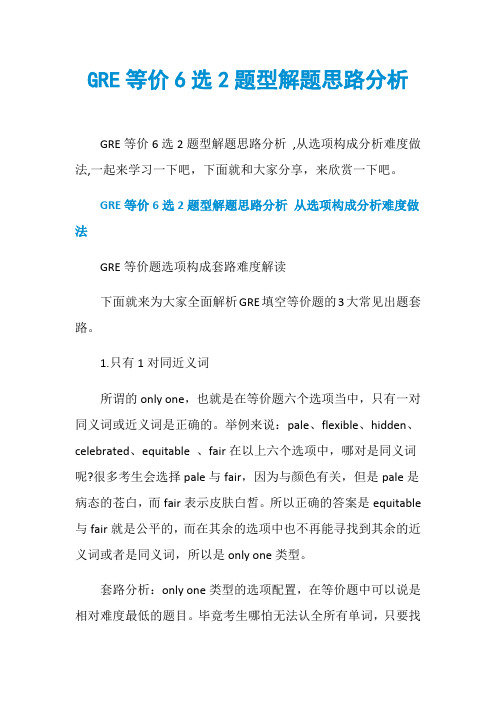 GRE 等价 6 选 2 题型解题思路分析

GRE 等价 6 选 2 题型解题思路分析 ,从选项构成分析难度做法,一起来学习一下吧，下面就和大家分享，来欣赏一下吧。

GRE 等价 6 选 2 题型解题思路分析 从选项构成分析难度做法

GRE 等价题选项构成套路难度解读

下面就来为大家全面解析 GRE 填空等价题的 3 大常见出题套路。

1.只有 1 对同近义词

所谓的 only one，也就是在等价题六个选项当中，只有一对同义词或近义词是正确的。举例来说：pale、flexible、hidden、celebrated、equitable 、fair 在以上六个选项中，哪对是同义词呢?很多考生会选择 pale 与 fair，因为与颜色有关，但是 pale 是病态的苍白，而 fair 表示皮肤白皙。所以正确的答案是 equitable 与 fair 就是公平的，而在其余的选项中也不再能寻找到其余的近义词或者是同义词，所以是 only one 类型。

套路分析：only one 类型的选项配置，在等价题中可以说是相对难度最低的题目。毕竟考生哪怕无法认全所有单词，只要找